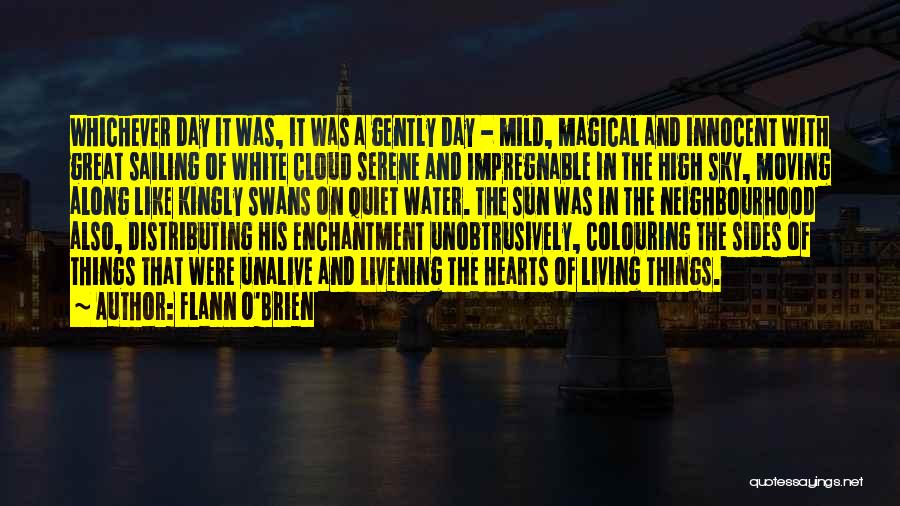 WHICHEVER DAY IT WAS, IT WAS A GENTLY DAY - MILD, MAGICAL AND INNOCENT WITH GREAT SAILING OF WHITE CLOUD SERENE AND IMPREGNABLE IN THE HIGH SKY, MOVING ALONG LIKE KINGLY SWANS ON QUIET WATER. THE SUN WAS IN THE NEIGHBOURHOOD ALSO, DISTRIBUTING HIS ENCHANTMENT UNOBTRUSIVELY, COLOURING THE SIDES OF THINGS THAT WERE UNALIVE AND LIVENING THE HEARTS OF LIVING THINGS.

~ AUTHOR: FLANN O'BRIEN

quotessayings.net